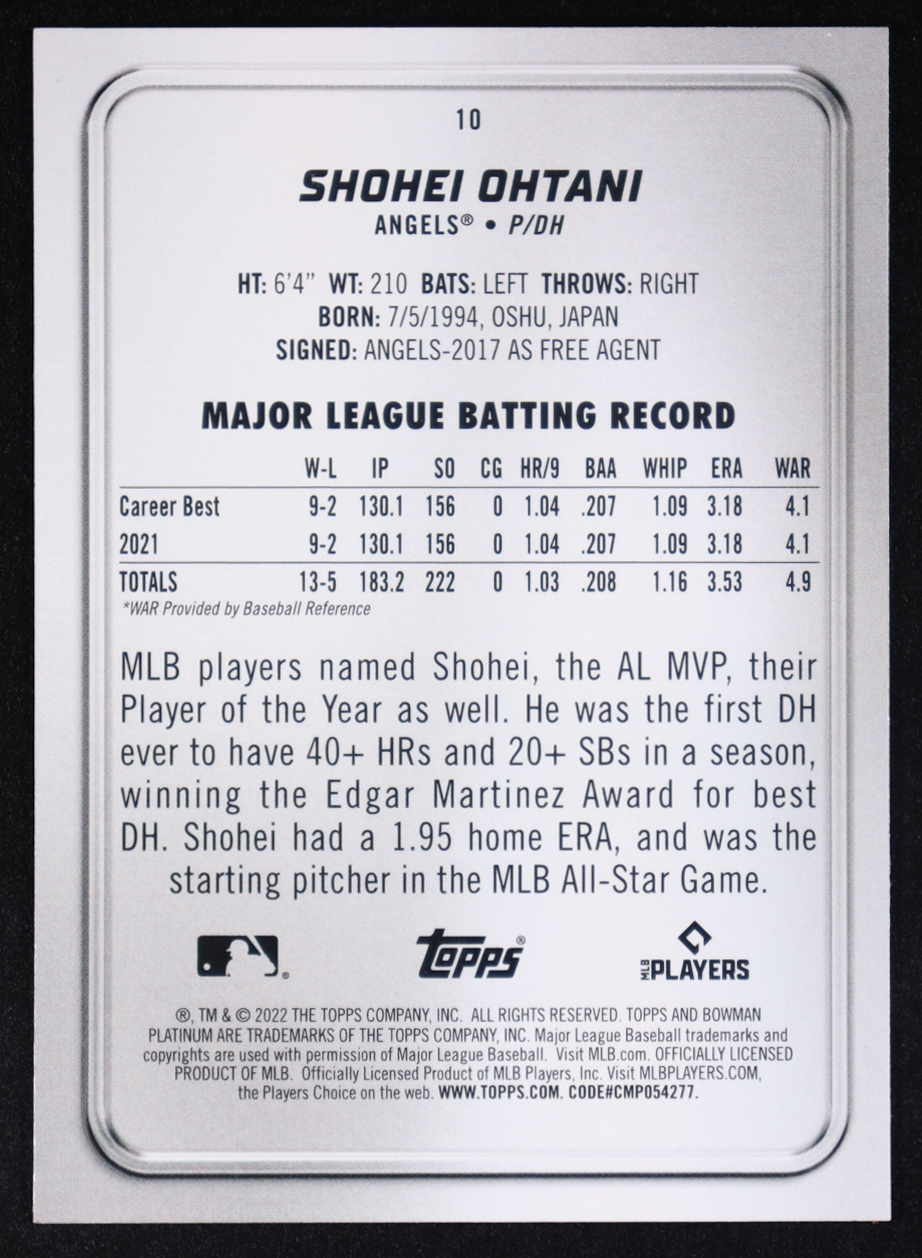 10

SHOHEI OHTANI
ANGELS® • P/DH

HT: 6'4" WT: 210 BATS: LEFT THROWS: RIGHT
BORN: 7/5/1994, OSHU, JAPAN
SIGNED: ANGELS-2017 AS FREE AGENT

MAJOR LEAGUE BATTING RECORD

|  | W-L | IP | SO | CG | HR/9 | BAA | WHIP | ERA | WAR |
|---|---|---|---|---|---|---|---|---|---|
| Career Best | 9-2 | 130.1 | 156 | 0 | 1.04 | .207 | 1.09 | 3.18 | 4.1 |
| 2021 | 9-2 | 130.1 | 156 | 0 | 1.04 | .207 | 1.09 | 3.18 | 4.1 |
| TOTALS | 13-5 | 183.2 | 222 | 0 | 1.03 | .208 | 1.16 | 3.53 | 4.9 |

*WAR Provided by Baseball Reference

MLB players named Shohei, the AL MVP, their Player of the Year as well. He was the first DH ever to have 40+ HRs and 20+ SBs in a season, winning the Edgar Martinez Award for best DH. Shohei had a 1.95 home ERA, and was the starting pitcher in the MLB All-Star Game.

Topps®

MLB PLAYERS

®, TM & © 2022 THE TOPPS COMPANY, INC. ALL RIGHTS RESERVED. TOPPS AND BOWMAN PLATINUM ARE TRADEMARKS OF THE TOPPS COMPANY, INC. Major League Baseball trademarks and copyrights are used with permission of Major League Baseball. Visit MLB.com. OFFICIALLY LICENSED PRODUCT OF MLB. Officially Licensed Product of MLB Players, Inc. Visit MLBPLAYERS.COM, the Players Choice on the web. WWW.TOPPS.COM. CODE#CMP054277.